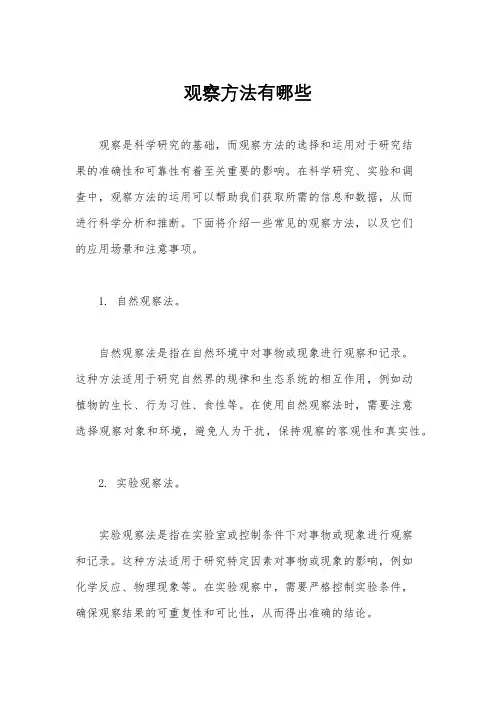 观察方法有哪些

观察是科学研究的基础，而观察方法的选择和运用对于研究结果的准确性和可靠性有着至关重要的影响。在科学研究、实验和调查中，观察方法的运用可以帮助我们获取所需的信息和数据，从而进行科学分析和推断。下面将介绍一些常见的观察方法，以及它们的应用场景和注意事项。

1. 自然观察法。

自然观察法是指在自然环境中对事物或现象进行观察和记录。这种方法适用于研究自然界的规律和生态系统的相互作用，例如动植物的生长、行为习性、食性等。在使用自然观察法时，需要注意选择观察对象和环境，避免人为干扰，保持观察的客观性和真实性。

2. 实验观察法。

实验观察法是指在实验室或控制条件下对事物或现象进行观察和记录。这种方法适用于研究特定因素对事物或现象的影响，例如化学反应、物理现象等。在实验观察中，需要严格控制实验条件，确保观察结果的可重复性和可比性，从而得出准确的结论。